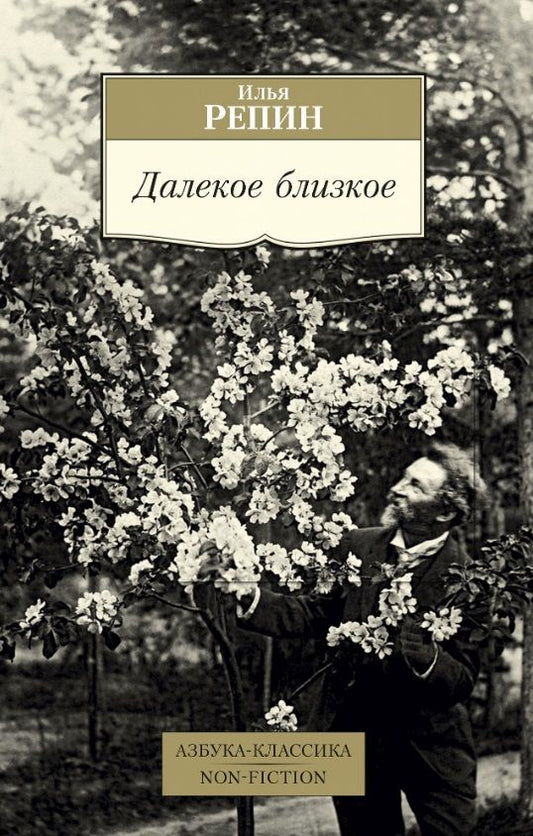 Илья
РЕПИН

Далекое близкое

АЗБУКА-КЛАССИКА
NON-FICTION